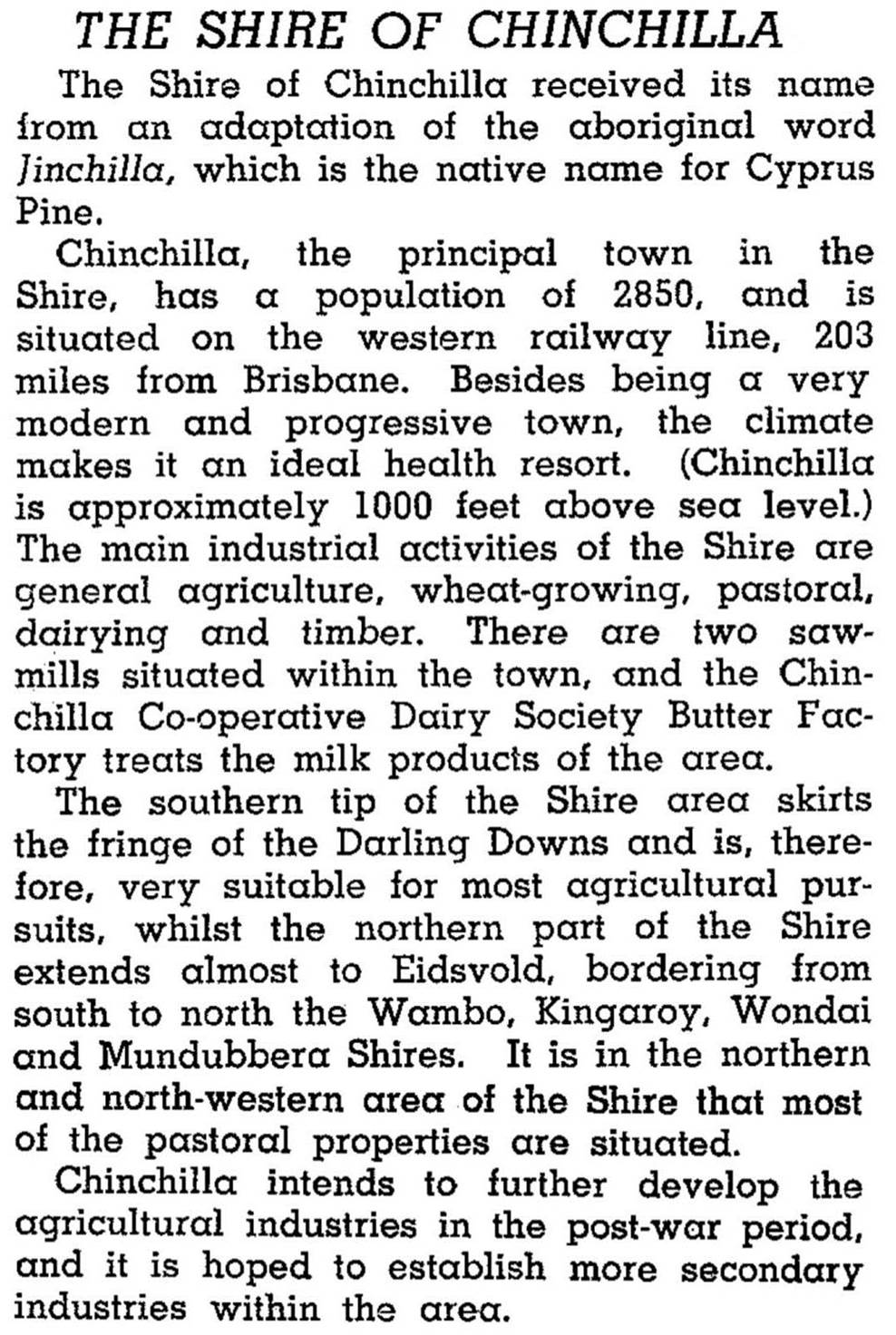 THE SHIRE OF CHINCHILLA

The Shire of Chinchilla received its name from an adaptation of the aboriginal word Jinchilla, which is the native name for Cyprus Pine.

Chinchilla, the principal town in the Shire, has a population of 2850, and is situated on the western railway line, 203 miles from Brisbane. Besides being a very modern and progressive town, the climate makes it an ideal health resort. (Chinchilla is approximately 1000 feet above sea level.) The main industrial activities of the Shire are general agriculture, wheat-growing, pastoral, dairying and timber. There are two sawmills situated within the town, and the Chinchilla Co-operative Dairy Society Butter Factory treats the milk products of the area.

The southern tip of the Shire area skirts the fringe of the Darling Downs and is, therefore, very suitable for most agricultural pursuits, whilst the northern part of the Shire extends almost to Eidsvold, bordering from south to north the Wambo, Kingaroy, Wondai and Mundubbera Shires. It is in the northern and north-western area of the Shire that most of the pastoral properties are situated.

Chinchilla intends to further develop the agricultural industries in the post-war period, and it is hoped to establish more secondary industries within the area.